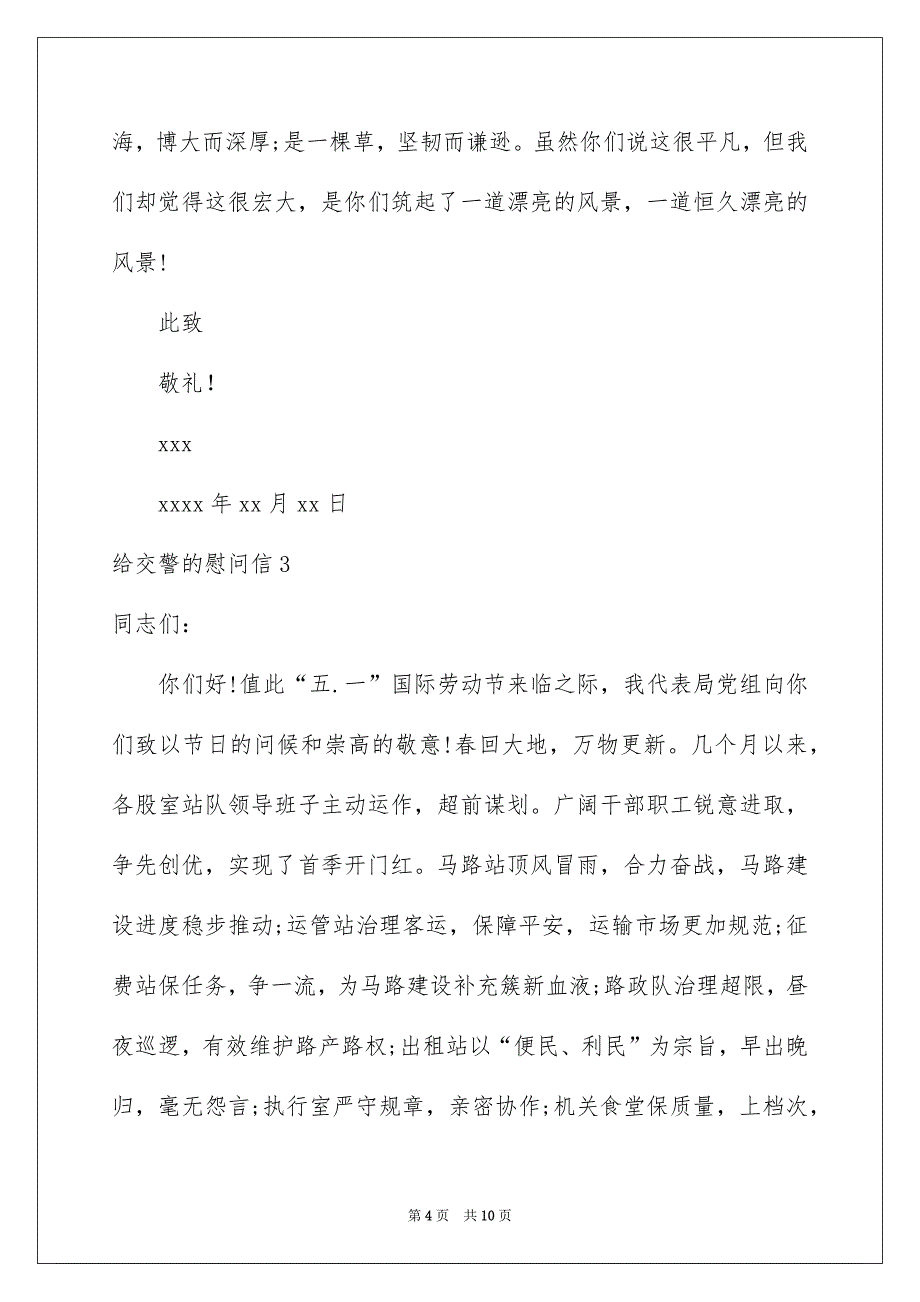 海，博大而深厚;是一棵草，坚韧而谦逊。虽然你们说这很平凡，但我们却觉得这很宏大，是你们筑起了一道漂亮的风景，一道恒久漂亮的风景!

此致

敬礼!

xxx

xxxx 年 xx 月 xx 日

给交警的慰问信 3

同志们:

你们好!值此“五.一”国际劳动节来临之际，我代表局党组向你们致以节日的问候和崇高的敬意!春回大地，万物更新。几个月以来，各股室站队领导班子主动运作，超前谋划。广阔干部职工锐意进取，争先创优，实现了首季开门红。马路站顶风冒雨，合力奋战，马路建设进度稳步推动;运管站治理客运，保障平安，运输市场更加规范;征费站保任务，争一流，为马路建设补充簇新血液;路政队治理超限，昼夜巡逻，有效维护路产路权;出租站以“便民、利民”为宗旨，早出晚归，毫无怨言;执行室严守规章，亲密协作;机关食堂保质量，上档次，

第 4 页 共 10 页